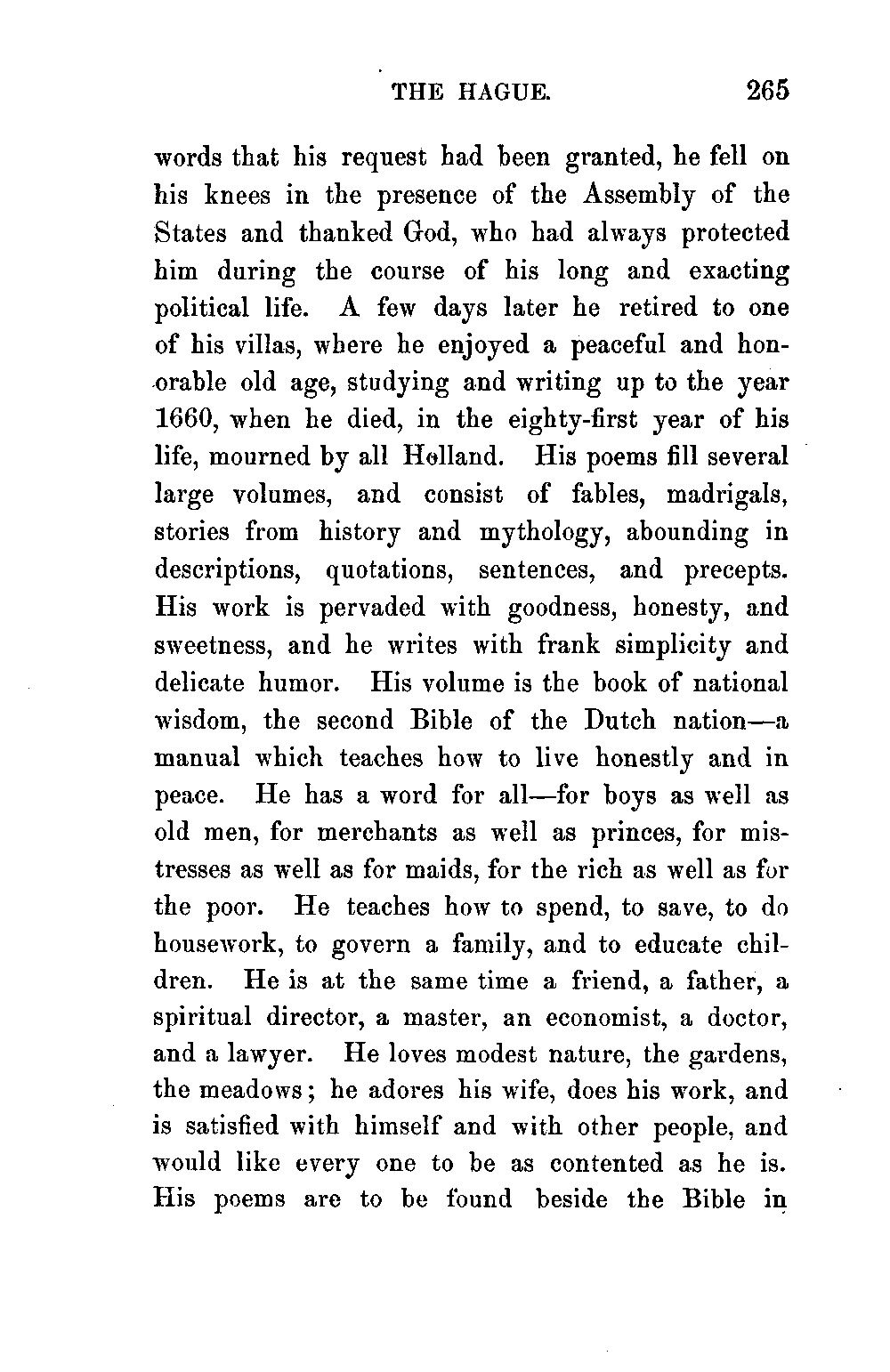 THE HAGUE. 265

words that his request had been granted, he fell on his knees in the presence of the Assembly of the States and thanked God, who had always protected him during the course of his long and exacting political life. A few days later he retired to one of his villas, where he enjoyed a peaceful and honorable old age, studying and writing up to the year 1660, when he died, in the eighty-first year of his life, mourned by all Holland. His poems fill several large volumes, and consist of fables, madrigals, stories from history and mythology, abounding in descriptions, quotations, sentences, and precepts. His work is pervaded with goodness, honesty, and sweetness, and he writes with frank simplicity and delicate humor. His volume is the book of national wisdom, the second Bible of the Dutch nation—a manual which teaches how to live honestly and in peace. He has a word for all—for boys as well as old men, for merchants as well as princes, for mistresses as well as for maids, for the rich as well as for the poor. He teaches how to spend, to save, to do housework, to govern a family, and to educate children. He is at the same time a friend, a father, a spiritual director, a master, an economist, a doctor, and a lawyer. He loves modest nature, the gardens, the meadows; he adores his wife, does his work, and is satisfied with himself and with other people, and would like every one to be as contented as he is. His poems are to be found beside the Bible in